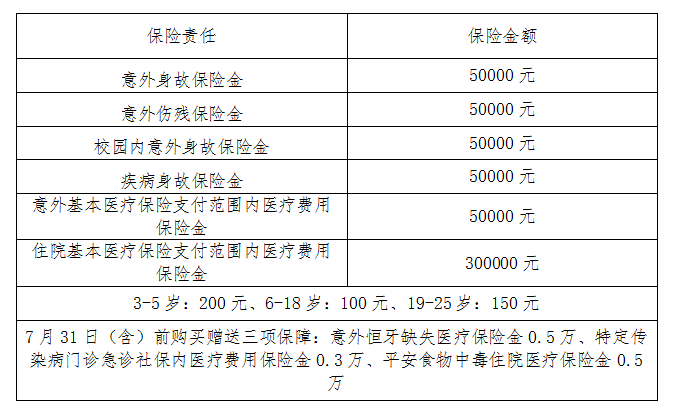 | 保险责任 | 保险金额 |
|---|---|
| 意外身故保险金 | 50000 元 |
| 意外伤残保险金 | 50000 元 |
| 校园内意外身故保险金 | 50000 元 |
| 疾病身故保险金 | 50000 元 |
| 意外基本医疗保险支付范围内医疗费用保险金 | 50000 元 |
| 住院基本医疗保险支付范围内医疗费用保险金 | 300000 元 |
| 3-5 岁：200 元、6-18 岁：100 元、19-25 岁：150 元 | |
| 7 月 31 日（含）前购买赠送三项保障：意外恒牙缺失医疗保险金 0.5 万、特定传染病门诊急诊社保内医疗费用保险金 0.3 万、平安食物中毒住院医疗保险金 0.5 万 | |